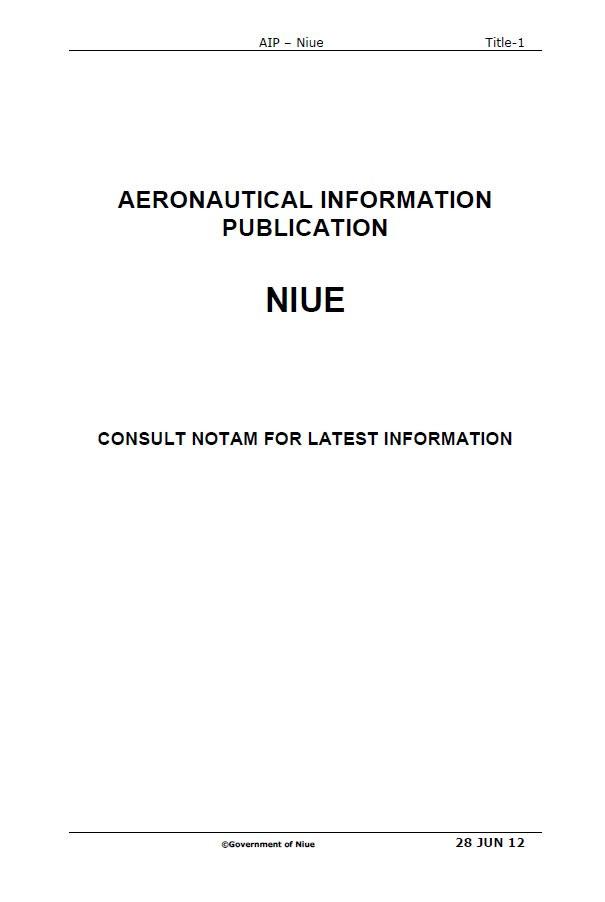 AIP – Niue Title-1

AERONAUTICAL INFORMATION PUBLICATION

NIUE

CONSULT NOTAM FOR LATEST INFORMATION

©Government of Niue 28 JUN 12